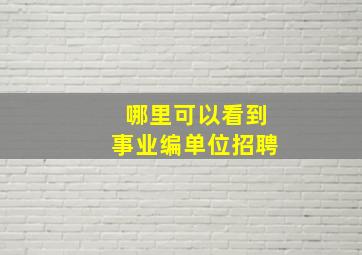 哪里可以看到
事业编单位招聘